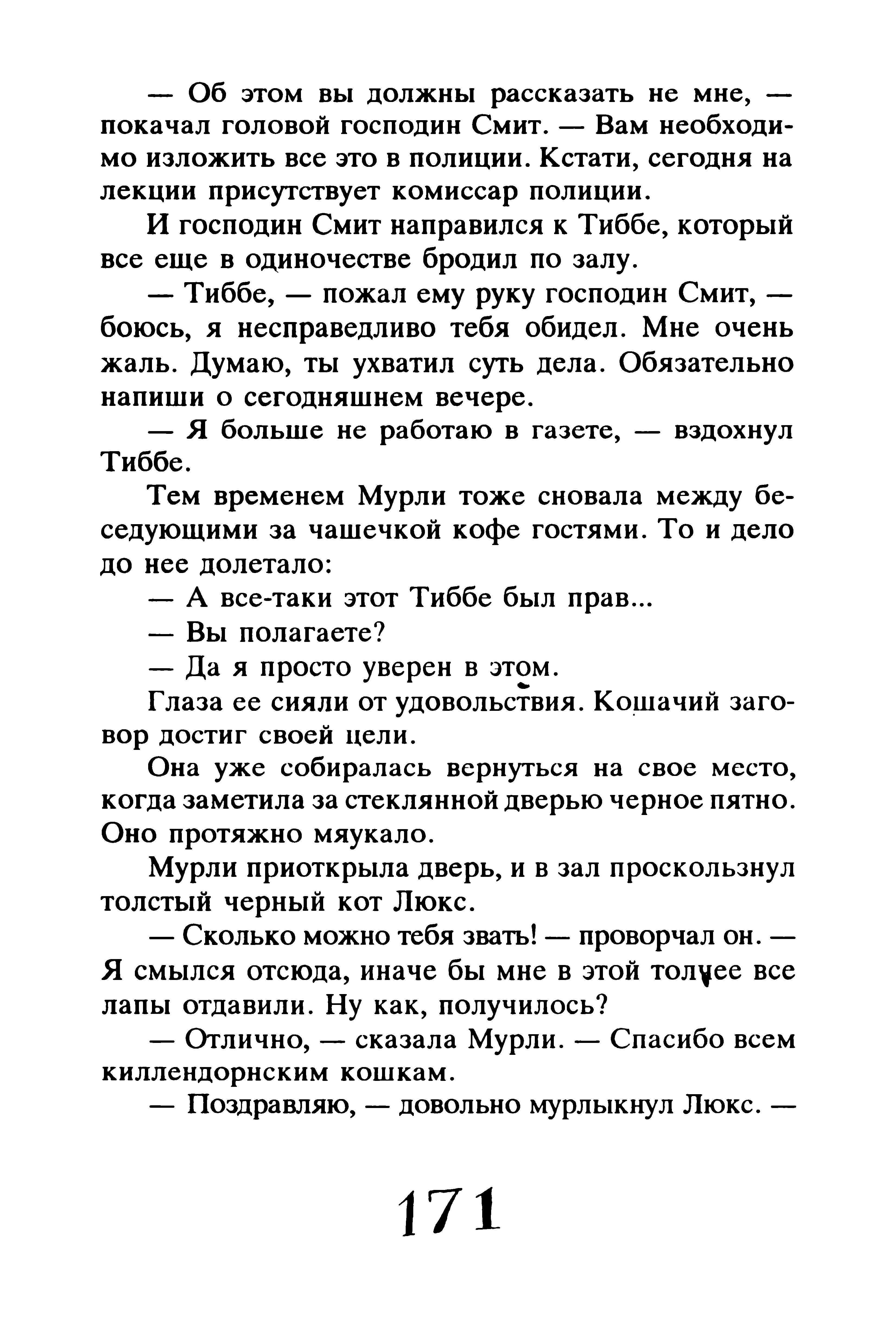 — Об этом вы должны рассказать не мне, — покачал головой господин Смит. — Вам необходимо изложить все это в полиции. Кстати, сегодня на лекции присутствует комиссар полиции.

И господин Смит направился к Тиббе, который все еще в одиночестве бродил по залу.

— Тиббе, — пожал ему руку господин Смит, — боюсь, я несправедливо тебя обидел. Мне очень жаль. Думаю, ты ухватил суть дела. Обязательно напиши о сегодняшнем вечере.

— Я больше не работаю в газете, — вздохнул Тиббе.

Тем временем Мурли тоже сновала между беседующими за чашечкой кофе гостями. То и дело до нее долетало:

— А все-таки этот Тиббе был прав...

— Вы полагаете?

— Да я просто уверен в этом.

Глаза ее сияли от удовольствия. Кошачий заговор достиг своей цели.

Она уже собиралась вернуться на свое место, когда заметила за стеклянной дверью черное пятно. Оно протяжно мяукало.

Мурли приоткрыла дверь, и в зал проскользнул толстый черный кот Люкс.

— Сколько можно тебя звать! — проворчал он. — Я смылся отсюда, иначе бы мне в этой толчее все лапы отдавили. Ну как, получилось?

— Отлично, — сказала Мурли. — Спасибо всем киллендорнским кошкам.

— Поздравляю, — довольно мурлыкнул Люкс. —

171